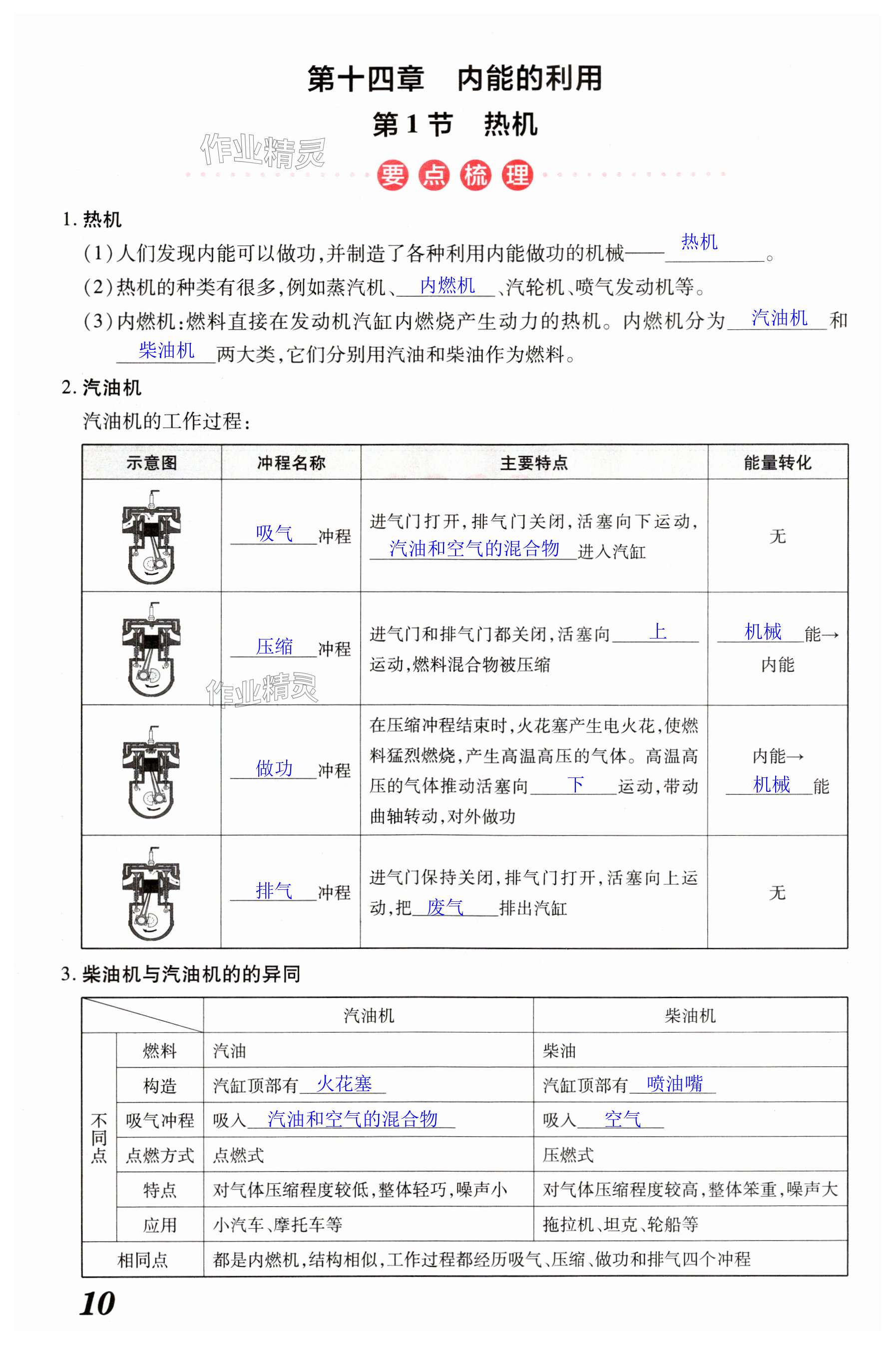 第十四章　内能的利用

第1节　热机

作业精灵

要点梳理

1. 热机

(1)人们发现内能可以做功,并制造了各种利用内能做功的机械——热机。

(2)热机的种类有很多,例如蒸汽机、内燃机、汽轮机、喷气发动机等。

(3)内燃机:燃料直接在发动机汽缸内燃烧产生动力的热机。内燃机分为汽油机和柴油机两大类,它们分别用汽油和柴油作为燃料。

2. 汽油机

汽油机的工作过程:

| 示意图 | 冲程名称 | 主要特点 | 能量转化 |
|---|---|---|---|
| | 吸气冲程 | 进气门打开,排气门关闭,活塞向下运动,汽油和空气的混合物进入汽缸 | 无 |
| | 压缩冲程 | 进气门和排气门都关闭,活塞向上运动,燃料混合物被压缩 | 机械能→内能 |
| | 做功冲程 | 在压缩冲程结束时,火花塞产生电火花,使燃料猛烈燃烧,产生高温高压的气体。高温高压的气体推动活塞向下运动,带动曲轴转动,对外做功 | 内能→机械能 |
| | 排气冲程 | 进气门保持关闭,排气门打开,活塞向上运动,把废气排出汽缸 | 无 |

作业精灵

3. 柴油机与汽油机的的异同

| | | 汽油机 | 柴油机 |
|---|---|---|---|
| 不同点 | 燃料 | 汽油 | 柴油 |
| 不同点 | 构造 | 汽缸顶部有火花塞 | 汽缸顶部有喷油嘴 |
| 不同点 | 吸气冲程 | 吸入汽油和空气的混合物 | 吸入空气 |
| 不同点 | 点燃方式 | 点燃式 | 压燃式 |
| 不同点 | 特点 | 对气体压缩程度较低,整体轻巧,噪声小 | 对气体压缩程度较高,整体笨重,噪声大 |
| 不同点 | 应用 | 小汽车、摩托车等 | 拖拉机、坦克、轮船等 |
| 相同点 | | 都是内燃机,结构相似,工作过程都经历吸气、压缩、做功和排气四个冲程 | |

10